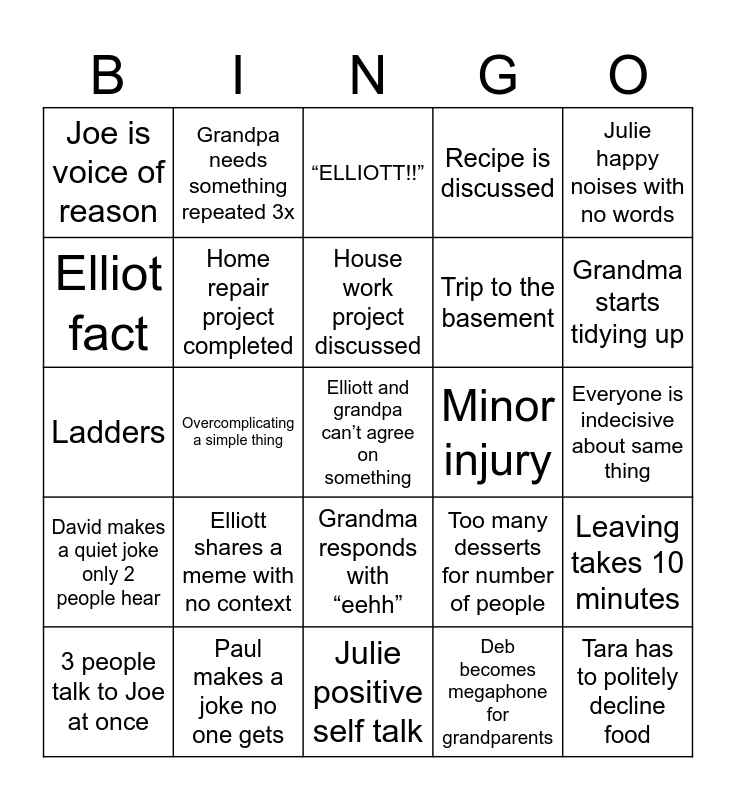 | B | I | N | G | O |
|---|---|---|---|---|
| Joe is voice of reason | Grandpa needs something repeated 3x | “ELLIOTT!!” | Recipe is discussed | Julie happy noises with no words |
| Elliot fact | Home repair project completed | House work project discussed | Trip to the basement | Grandma starts tidying up |
| Ladders | Overcomplicating a simple thing | Elliott and grandpa can’t agree on something | Minor injury | Everyone is indecisive about same thing |
| David makes a quiet joke only 2 people hear | Elliott shares a meme with no context | Grandma responds with “eehh” | Too many desserts for number of people | Leaving takes 10 minutes |
| 3 people talk to Joe at once | Paul makes a joke no one gets | Julie positive self talk | Deb becomes megaphone for grandparents | Tara has to politely decline food |